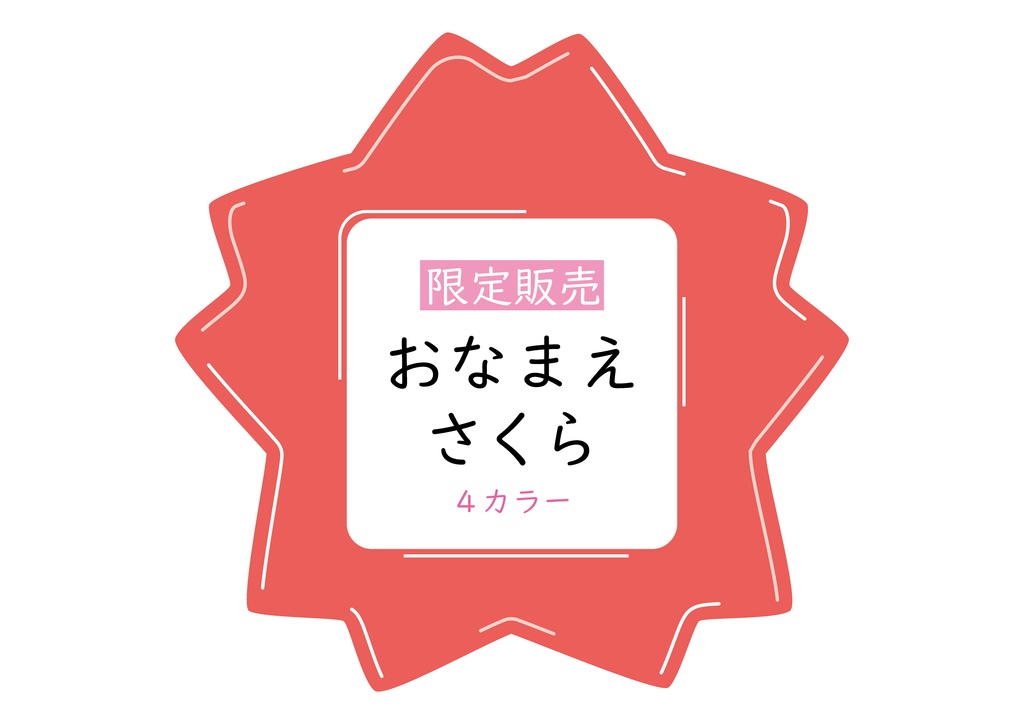 限定販売

おなまえ
さくら

４カラー